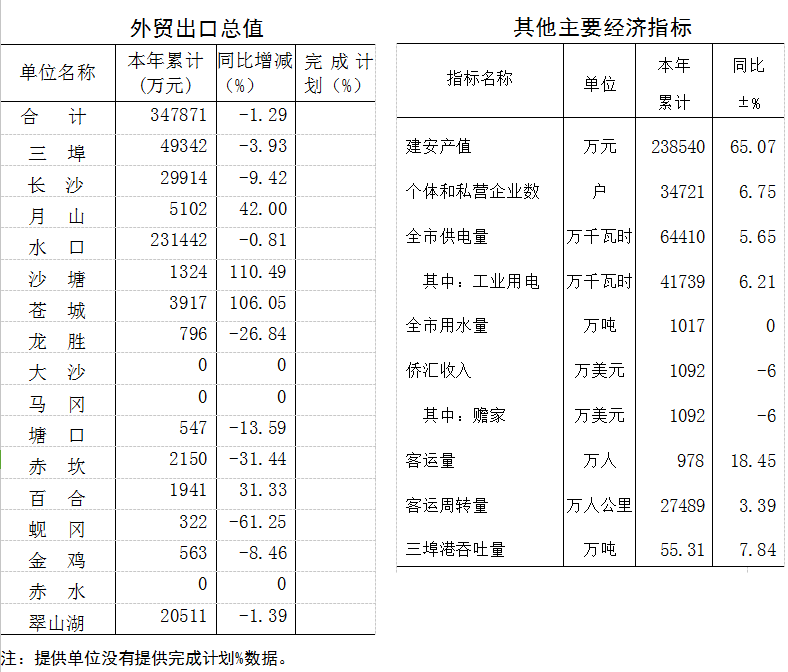 外贸出口总值

| 单位名称 | 本年累计（万元） | 同比增减（%） | 完成计划（%） |
|---|---|---|---|
| 合　计 | 347871 | -1.29 | |
| 三　埠 | 49342 | -3.93 | |
| 长　沙 | 29914 | -9.42 | |
| 月　山 | 5102 | 42.00 | |
| 水　口 | 231442 | -0.81 | |
| 沙　塘 | 1324 | 110.49 | |
| 苍　城 | 3917 | 106.05 | |
| 龙　胜 | 796 | -26.84 | |
| 大　沙 | 0 | 0 | |
| 马　冈 | 0 | 0 | |
| 塘　口 | 547 | -13.59 | |
| 赤　坎 | 2150 | -31.44 | |
| 百　合 | 1941 | 31.33 | |
| 蚬　冈 | 322 | -61.25 | |
| 金　鸡 | 563 | -8.46 | |
| 赤　水 | 0 | 0 | |
| 翠山湖 | 20511 | -1.39 | |

注：提供单位没有提供完成计划%数据。

其他主要经济指标

| 指标名称 | 单位 | 本年累计 | 同比±% |
|---|---|---|---|
| 建安产值 | 万元 | 238540 | 65.07 |
| 个体和私营企业数 | 户 | 34721 | 6.75 |
| 全市供电量 | 万千瓦时 | 64410 | 5.65 |
| 其中：工业用电 | 万千瓦时 | 41739 | 6.21 |
| 全市用水量 | 万吨 | 1017 | 0 |
| 侨汇收入 | 万美元 | 1092 | -6 |
| 其中：赡家 | 万美元 | 1092 | -6 |
| 客运量 | 万人 | 978 | 18.45 |
| 客运周转量 | 万人公里 | 27489 | 3.39 |
| 三埠港吞吐量 | 万吨 | 55.31 | 7.84 |